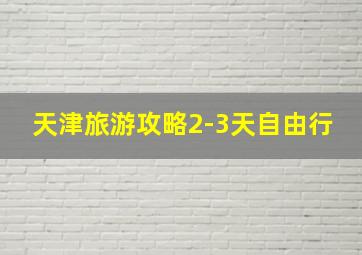 天津旅游攻略2-3天自由行